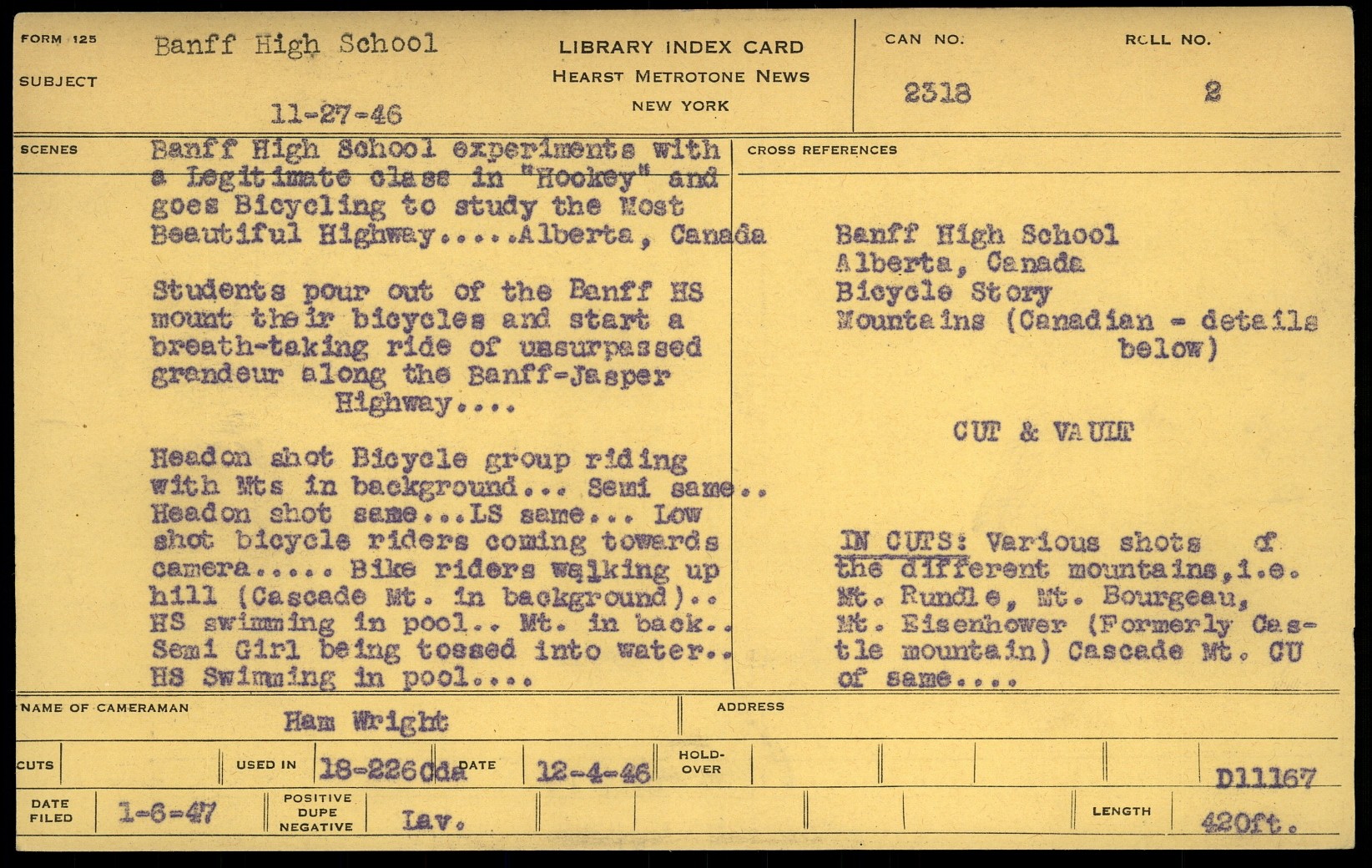 FORM 125
SUBJECT
Banff High School
11-27-46

LIBRARY INDEX CARD
HEARST METROTONE NEWS
NEW YORK

CAN NO.
2318

ROLL NO.
2

SCENES
Banff High School experiments with a Legitimate class in "Hookey" and goes Bicycling to study the Most Beautiful Highway.....Alberta, Canada

Students pour out of the Banff HS mount their bicycles and start a breath-taking ride of unsurpassed grandeur along the Banff-Jasper Highway....

Headon shot Bicycle group riding with Mts in background... Semi same.. Headon shot same...LS same... Low shot bicycle riders coming towards camera..... Bike riders walking up hill (Cascade Mt. in background).. HS swimming in pool.. Mt. in back.. Semi Girl being tossed into water.. HS Swimming in pool....

CROSS REFERENCES
Banff High School
Alberta, Canada
Bicycle Story
Mountains (Canadian - details below)

CUT & VAULT

IN CUTS: Various shots of the different mountains,i.e. Mt. Rundle, Mt. Bourgeau, Mt. Eisenhower (Formerly Castle mountain) Cascade Mt. CU of same....

NAME OF CAMERAMAN
Ham Wright
ADDRESS

CUTS
USED IN
18-226 dda
DATE
12-4-46
HOLD-OVER
D11167

DATE FILED
1-6-47
POSITIVE DUPE NEGATIVE
Lav.
LENGTH
420ft.